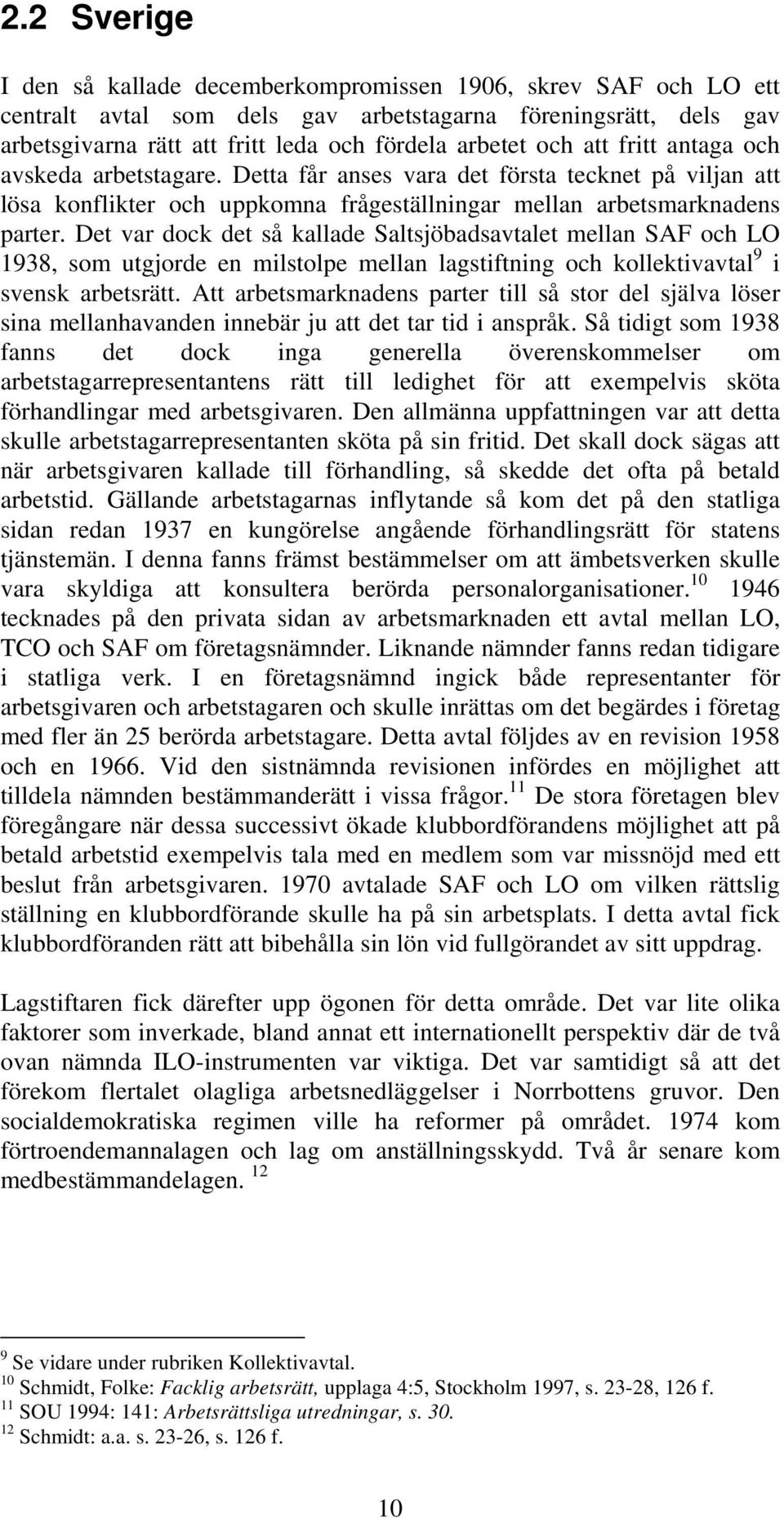 2.2 Sverige

I den så kallade decemberkompromissen 1906, skrev SAF och LO ett centralt avtal som dels gav arbetstagarna föreningsrätt, dels gav arbetsgivarna rätt att fritt leda och fördela arbetet och att fritt antaga och avskeda arbetstagare. Detta får anses vara det första tecknet på viljan att lösa konflikter och uppkomna frågeställningar mellan arbetsmarknadens parter. Det var dock det så kallade Saltsjöbadsavtalet mellan SAF och LO 1938, som utgjorde en milstolpe mellan lagstiftning och kollektivavtal$^{9}$ i svensk arbetsrätt. Att arbetsmarknadens parter till så stor del själva löser sina mellanhavanden innebär ju att det tar tid i anspråk. Så tidigt som 1938 fanns det dock inga generella överenskommelser om arbetstagarrepresentantens rätt till ledighet för att exempelvis sköta förhandlingar med arbetsgivaren. Den allmänna uppfattningen var att detta skulle arbetstagarrepresentanten sköta på sin fritid. Det skall dock sägas att när arbetsgivaren kallade till förhandling, så skedde det ofta på betald arbetstid. Gällande arbetstagarnas inflytande så kom det på den statliga sidan redan 1937 en kungörelse angående förhandlingsrätt för statens tjänstemän. I denna fanns främst bestämmelser om att ämbetsverken skulle vara skyldiga att konsultera berörda personalorganisationer.$^{10}$ 1946 tecknades på den privata sidan av arbetsmarknaden ett avtal mellan LO, TCO och SAF om företagsnämnder. Liknande nämnder fanns redan tidigare i statliga verk. I en företagsnämnd ingick både representanter för arbetsgivaren och arbetstagaren och skulle inrättas om det begärdes i företag med fler än 25 berörda arbetstagare. Detta avtal följdes av en revision 1958 och en 1966. Vid den sistnämnda revisionen infördes en möjlighet att tilldela nämnden bestämmanderätt i vissa frågor.$^{11}$ De stora företagen blev föregångare när dessa successivt ökade klubbordförandens möjlighet att på betald arbetstid exempelvis tala med en medlem som var missnöjd med ett beslut från arbetsgivaren. 1970 avtalade SAF och LO om vilken rättslig ställning en klubbordförande skulle ha på sin arbetsplats. I detta avtal fick klubbordföranden rätt att bibehålla sin lön vid fullgörandet av sitt uppdrag.

Lagstiftaren fick därefter upp ögonen för detta område. Det var lite olika faktorer som inverkade, bland annat ett internationellt perspektiv där de två ovan nämnda ILO-instrumenten var viktiga. Det var samtidigt så att det förekom flertalet olagliga arbetsnedläggelser i Norrbottens gruvor. Den socialdemokratiska regimen ville ha reformer på området. 1974 kom förtroendemannalagen och lag om anställningsskydd. Två år senare kom medbestämmandelagen. $^{12}$

$^{9}$ Se vidare under rubriken Kollektivavtal.
$^{10}$ Schmidt, Folke: Facklig arbetsrätt, upplaga 4:5, Stockholm 1997, s. 23-28, 126 f.
$^{11}$ SOU 1994: 141: Arbetsrättsliga utredningar, s. 30.
$^{12}$ Schmidt: a.a. s. 23-26, s. 126 f.

10